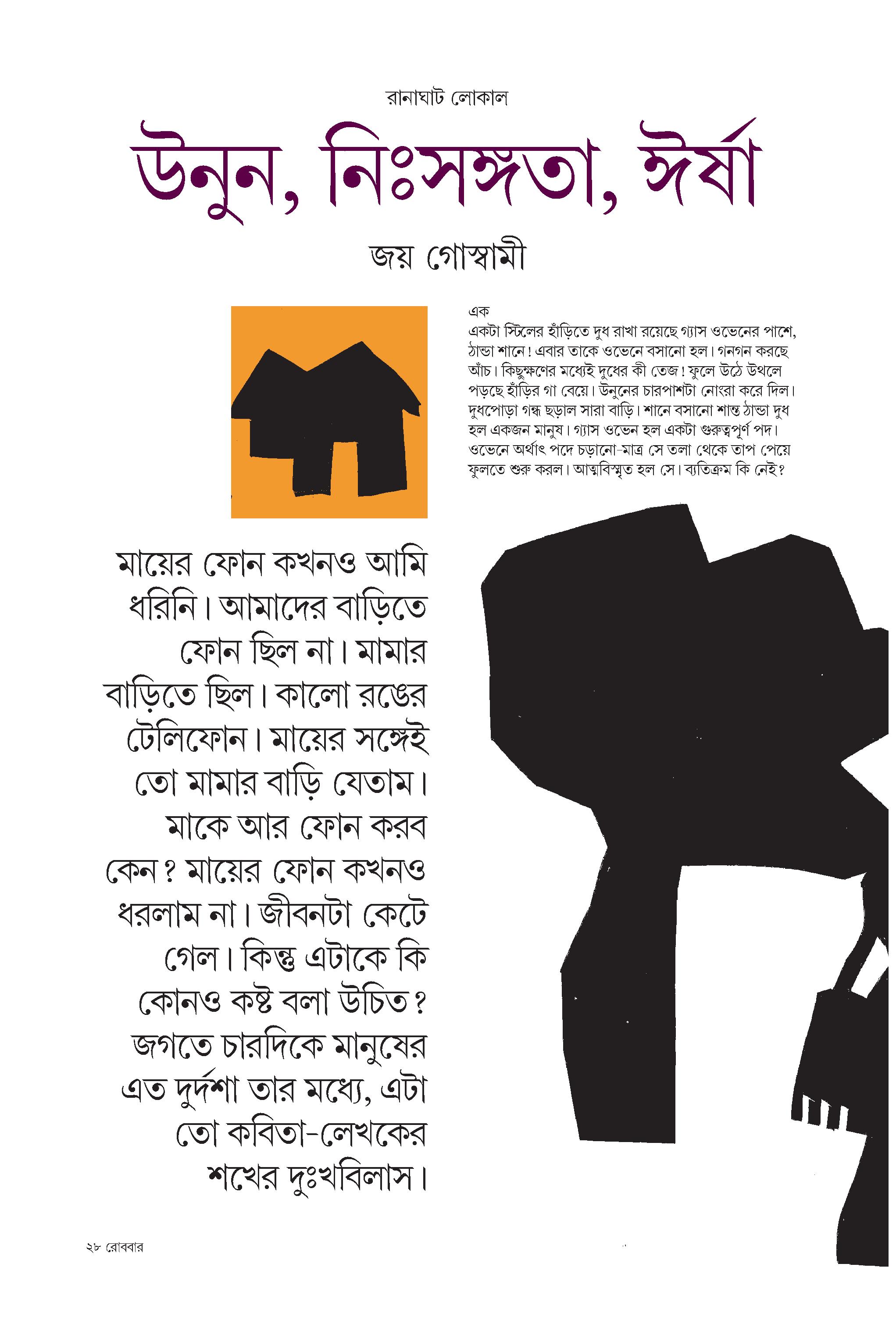 রানাঘাট লোকাল

উনুন, নিঃসঙ্গতা, ঈর্ষা

জয় গোস্বামী

এক
একটা স্টিলের হাঁড়িতে দুধ রাখা রয়েছে গ্যাস ওভেনের পাশে, ঠান্ডা শানে! এবার তাকে ওভেনে বসানো হল। গনগন করছে আঁচ। কিছুক্ষণের মধ্যেই দুধের কী তেজ! ফুলে উঠে উথলে পড়ছে হাঁড়ির গা বেয়ে। উনুনের চারপাশটা নোংরা করে দিল। দুধপোড়া গন্ধ ছড়াল সারা বাড়ি। শানে বসানো শান্ত ঠান্ডা দুধ হল একজন মানুষ। গ্যাস ওভেন হল একটা গুরুত্বপূর্ণ পদ। ওভেনে অর্থাৎ পদে চড়ানো-মাত্র সে তলা থেকে তাপ পেয়ে ফুলতে শুরু করল। আত্মবিস্মৃত হল সে। ব্যতিক্রম কি নেই?

মায়ের ফোন কখনও আমি ধরিনি। আমাদের বাড়িতে ফোন ছিল না। মামার বাড়িতে ছিল। কালো রঙের টেলিফোন। মায়ের সঙ্গেই তো মামার বাড়ি যেতাম। মাকে আর ফোন করব কেন? মায়ের ফোন কখনও ধরলাম না। জীবনটা কেটে গেল। কিন্তু এটাকে কি কোনও কষ্ট বলা উচিত? জগতে চারদিকে মানুষের এত দুর্দশা তার মধ্যে, এটা তো কবিতা-লেখকের শখের দুঃখবিলাস।

২৮ রোববার